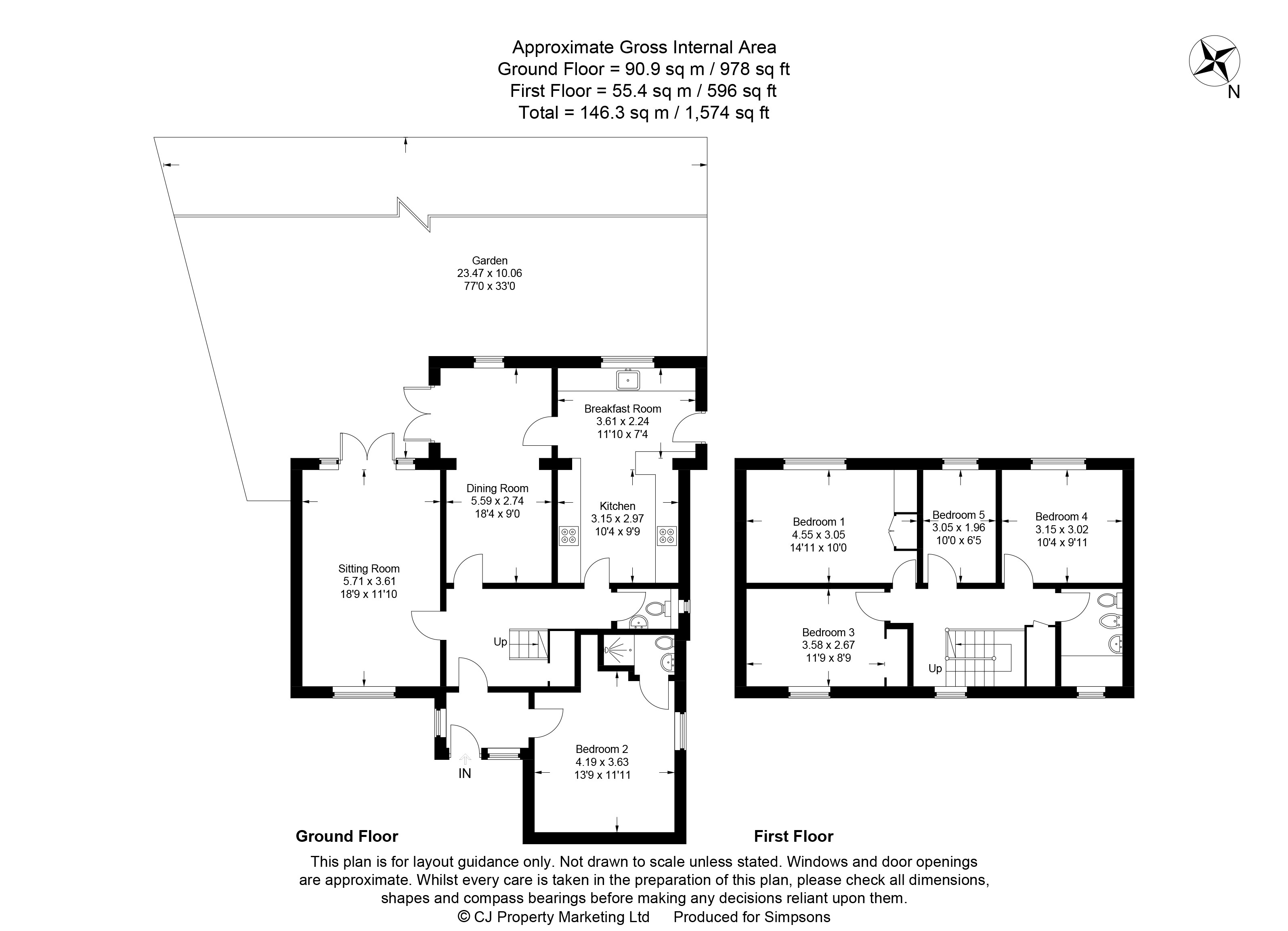 Approximate Gross Internal Area
Ground Floor = 90.9 sq m / 978 sq ft
First Floor = 55.4 sq m / 596 sq ft
Total = 146.3 sq m / 1,574 sq ft

N

Garden
23.47 x 10.06
77'0 x 33'0

Breakfast Room
3.61 x 2.24
11'10 x 7'4

Dining Room
5.59 x 2.74
18'4 x 9'0

Kitchen
3.15 x 2.97
10'4 x 9'9

Sitting Room
5.71 x 3.61
18'9 x 11'10

Up

Bedroom 2
4.19 x 3.63
13'9 x 11'11

IN

Bedroom 1
4.55 x 3.05
14'11 x 10'0

Bedroom 5
3.05 x 1.96
10'0 x 6'5

Bedroom 4
3.15 x 3.02
10'4 x 9'11

Bedroom 3
3.58 x 2.67
11'9 x 8'9

Up

Ground Floor

First Floor

This plan is for layout guidance only. Not drawn to scale unless stated. Windows and door openings are approximate. Whilst every care is taken in the preparation of this plan, please check all dimensions, shapes and compass bearings before making any decisions reliant upon them.
© CJ Property Marketing Ltd Produced for Simpsons